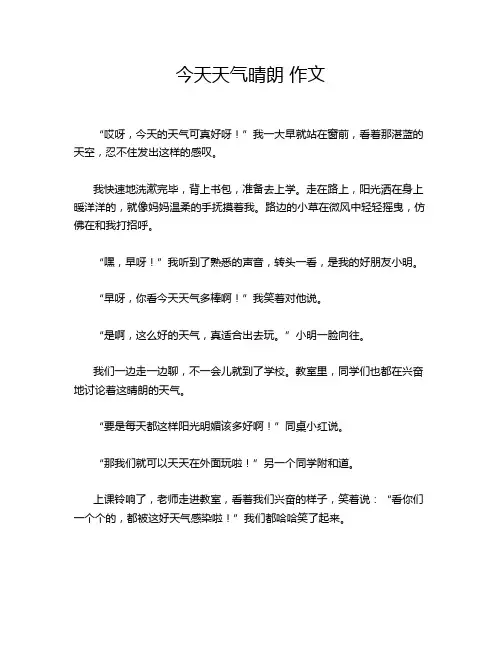 今天天气晴朗 作文

“哎呀，今天的天气可真好呀！”我一大早就站在窗前，看着那湛蓝的天空，忍不住发出这样的感叹。

我快速地洗漱完毕，背上书包，准备去上学。走在路上，阳光洒在身上暖洋洋的，就像妈妈温柔的手抚摸着我。路边的小草在微风中轻轻摇曳，仿佛在和我打招呼。

“嘿，早呀！”我听到了熟悉的声音，转头一看，是我的好朋友小明。

“早呀，你看今天天气多棒啊！”我笑着对他说。

“是啊，这么好的天气，真适合出去玩。”小明一脸向往。

我们一边走一边聊，不一会儿就到了学校。教室里，同学们也都在兴奋地讨论着这晴朗的天气。

“要是每天都这样阳光明媚该多好啊！”同桌小红说。

“那我们就可以天天在外面玩啦！”另一个同学附和道。

上课铃响了，老师走进教室，看着我们兴奋的样子，笑着说：“看你们一个个的，都被这好天气感染啦！”我们都哈哈笑了起来。